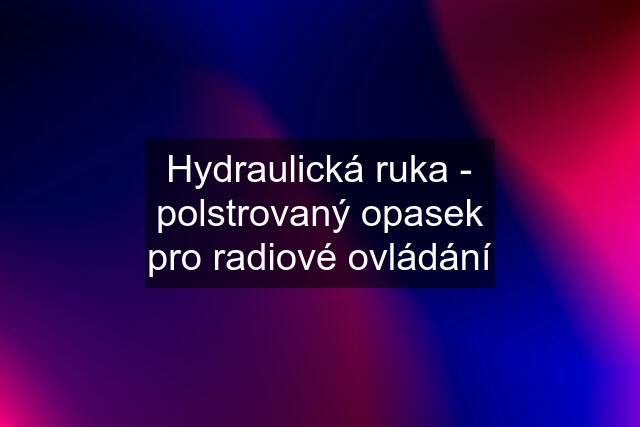 Hydraulická ruka - polstrovaný opasek pro radiové ovládání